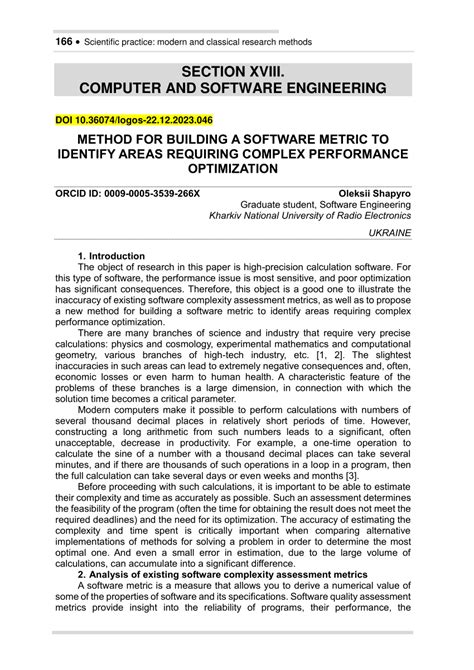 166 • Scientific practice: modern and classical research methods

SECTION XVIII.
COMPUTER AND SOFTWARE ENGINEERING

DOI 10.36074/logos-22.12.2023.046

METHOD FOR BUILDING A SOFTWARE METRIC TO IDENTIFY AREAS REQUIRING COMPLEX PERFORMANCE OPTIMIZATION

ORCID ID: 0009-0005-3539-266X

Oleksii Shapyro
Graduate student, Software Engineering
Kharkiv National University of Radio Electronics

UKRAINE

1. Introduction
The object of research in this paper is high-precision calculation software. For this type of software, the performance issue is most sensitive, and poor optimization has significant consequences. Therefore, this object is a good one to illustrate the inaccuracy of existing software complexity assessment metrics, as well as to propose a new method for building a software metric to identify areas requiring complex performance optimization.

There are many branches of science and industry that require very precise calculations: physics and cosmology, experimental mathematics and computational geometry, various branches of high-tech industry, etc. [1, 2]. The slightest inaccuracies in such areas can lead to extremely negative consequences and, often, economic losses or even harm to human health. A characteristic feature of the problems of these branches is a large dimension, in connection with which the solution time becomes a critical parameter.

Modern computers make it possible to perform calculations with numbers of several thousand decimal places in relatively short periods of time. However, constructing a long arithmetic from such numbers leads to a significant, often unacceptable, decrease in productivity. For example, a one-time operation to calculate the sine of a number with a thousand decimal places can take several minutes, and if there are thousands of such operations in a loop in a program, then the full calculation can take several days or even weeks and months [3].

Before proceeding with such calculations, it is important to be able to estimate their complexity and time as accurately as possible. Such an assessment determines the feasibility of the program (often the time for obtaining the result does not meet the required deadlines) and the need for its optimization. The accuracy of estimating the complexity and time spent is critically important when comparing alternative implementations of methods for solving a problem in order to determine the most optimal one. And even a small error in estimation, due to the large volume of calculations, can accumulate into a significant difference.

2. Analysis of existing software complexity assessment metrics
A software metric is a measure that allows you to derive a numerical value of some of the properties of software and its specifications. Software quality assessment metrics provide insight into the reliability of programs, their performance, the